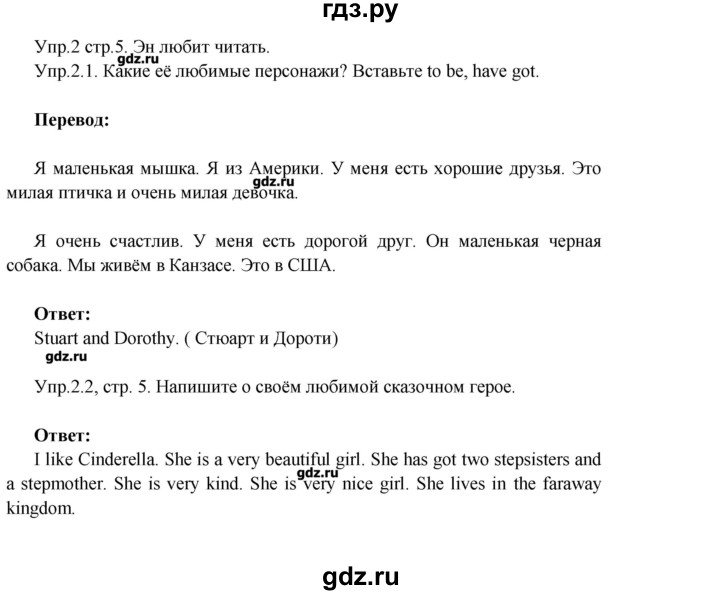 гдз.ру

Упр.2 стр.5. Эн любит читать.
gdz.ru
Упр.2.1. Какие её любимые персонажи? Вставьте to be, have got.

**Перевод:**

Я маленькая мышка. Я из Америки. У меня есть хорошие друзья. Это милая птичка и очень милая девочка.
gdz.ru

Я очень счастлив. У меня есть дорогой друг. Он маленькая черная собака. Мы живём в Канзасе. Это в США.

**Ответ:**
Stuart and Dorothy. ( Стюарт и Дороти)
gdz.ru

Упр.2.2, стр. 5. Напишите о своём любимой сказочном герое.

**Ответ:**
I like Cinderella. She is a very beautiful girl. She has got two stepsisters and a stepmother. She is very kind. She is very nice girl. She lives in the faraway kingdom.
gdz.ru

gdz.ru